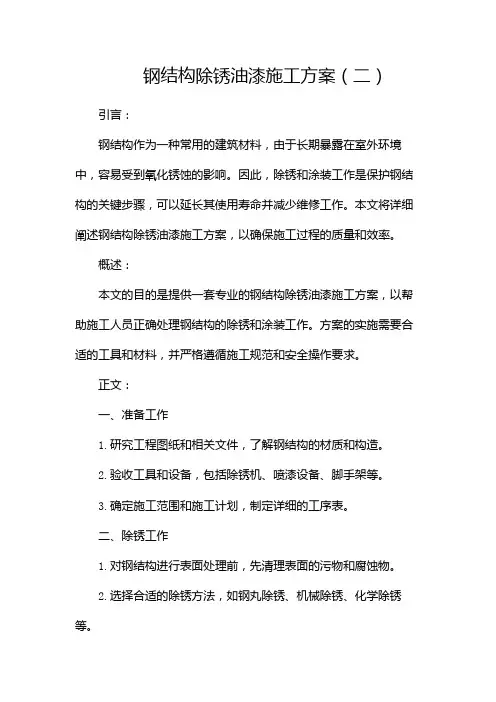 钢结构除锈油漆施工方案（二）

引言：

钢结构作为一种常用的建筑材料，由于长期暴露在室外环境中，容易受到氧化锈蚀的影响。因此，除锈和涂装工作是保护钢结构的关键步骤，可以延长其使用寿命并减少维修工作。本文将详细阐述钢结构除锈油漆施工方案，以确保施工过程的质量和效率。

概述：

本文的目的是提供一套专业的钢结构除锈油漆施工方案，以帮助施工人员正确处理钢结构的除锈和涂装工作。方案的实施需要合适的工具和材料，并严格遵循施工规范和安全操作要求。

正文：

一、准备工作

1. 研究工程图纸和相关文件，了解钢结构的材质和构造。

2. 验收工具和设备，包括除锈机、喷漆设备、脚手架等。

3. 确定施工范围和施工计划，制定详细的工序表。

二、除锈工作

1. 对钢结构进行表面处理前，先清理表面的污物和腐蚀物。

2. 选择合适的除锈方法，如钢丸除锈、机械除锈、化学除锈等。